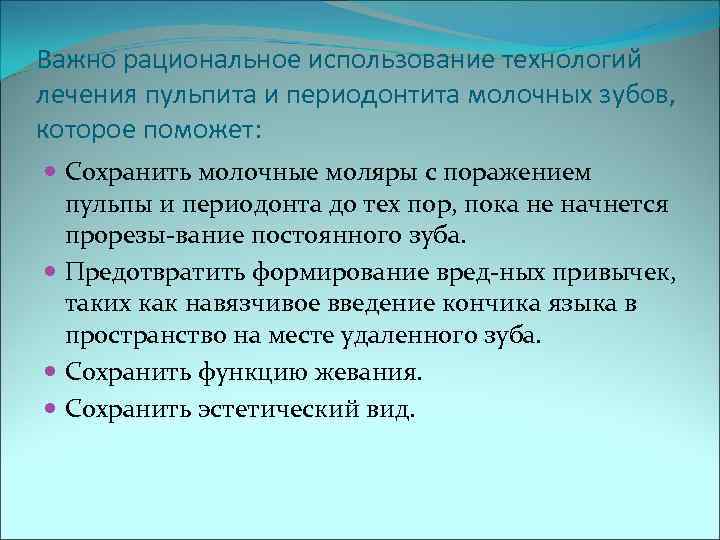 Важно рациональное использование технологий лечения пульпита и периодонтита молочных зубов, которое поможет:

- Сохранить молочные моляры с поражением пульпы и периодонта до тех пор, пока не начнется прорезы-вание постоянного зуба.
- Предотвратить формирование вред-ных привычек, таких как навязчивое введение кончика языка в пространство на месте удаленного зуба.
- Сохранить функцию жевания.
- Сохранить эстетический вид.